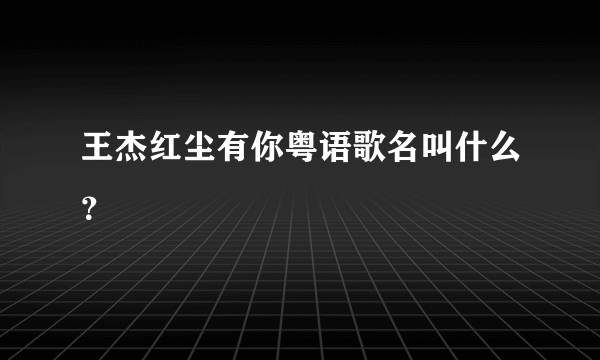 王杰红尘有你粤语歌名叫什么?